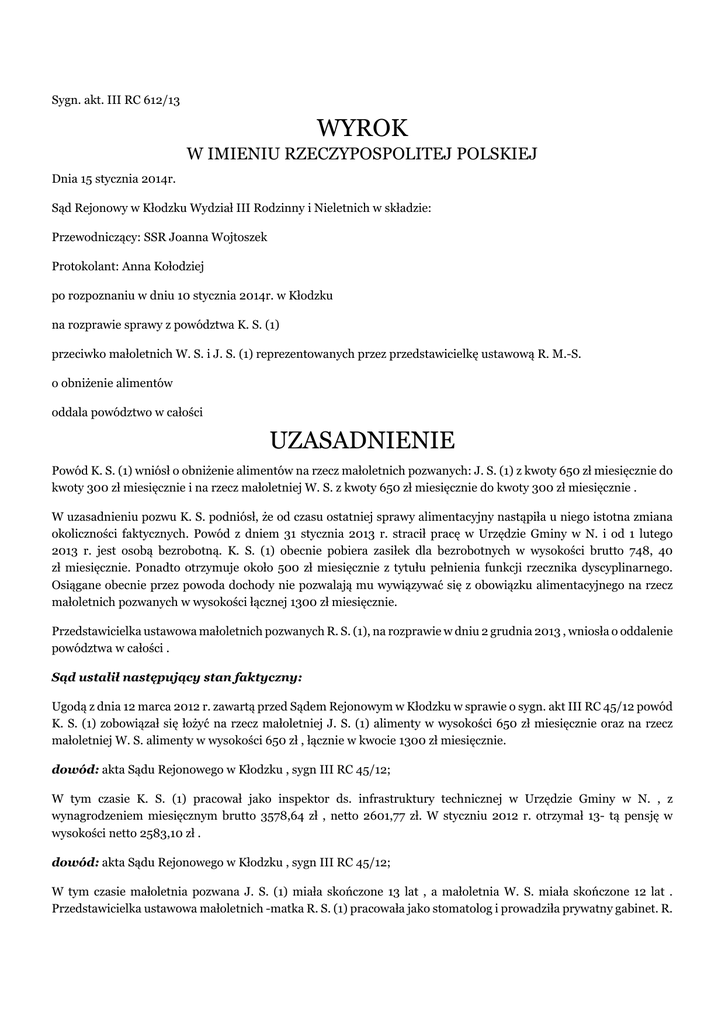 Sygn. akt. III RC 612/13

WYROK
W IMIENIU RZECZYPOSPOLITEJ POLSKIEJ

Dnia 15 stycznia 2014r.

Sąd Rejonowy w Kłodzku Wydział III Rodzinny i Nieletnich w składzie:

Przewodniczący: SSR Joanna Wojtoszek

Protokolant: Anna Kołodziej

po rozpoznaniu w dniu 10 stycznia 2014r. w Kłodzku

na rozprawie sprawy z powództwa K. S. (1)

przeciwko małoletnich W. S. i J. S. (1) reprezentowanych przez przedstawicielkę ustawową R. M.-S.

o obniżenie alimentów

oddala powództwo w całości

UZASADNIENIE

Powód K. S. (1) wniósł o obniżenie alimentów na rzecz małoletnich pozwanych: J. S. (1) z kwoty 650 zł miesięcznie do kwoty 300 zł miesięcznie i na rzecz małoletniej W. S. z kwoty 650 zł miesięcznie do kwoty 300 zł miesięcznie .

W uzasadnieniu pozwu K. S. podniósł, że od czasu ostatniej sprawy alimentacyjny nastąpiła u niego istotna zmiana okoliczności faktycznych. Powód z dniem 31 stycznia 2013 r. stracił pracę w Urzędzie Gminy w N. i od 1 lutego 2013 r. jest osobą bezrobotną. K. S. (1) obecnie pobiera zasiłek dla bezrobotnych w wysokości brutto 748, 40 zł miesięcznie. Ponadto otrzymuje około 500 zł miesięcznie z tytułu pełnienia funkcji rzecznika dyscyplinarnego. Osiągane obecnie przez powoda dochody nie pozwalają mu wywiązywać się z obowiązku alimentacyjnego na rzecz małoletnich pozwanych w wysokości łącznej 1300 zł miesięcznie.

Przedstawicielka ustawowa małoletnich pozwanych R. S. (1), na rozprawie w dniu 2 grudnia 2013 , wniosła o oddalenie powództwa w całości .

Sąd ustalił następujący stan faktyczny:

Ugodą z dnia 12 marca 2012 r. zawartą przed Sądem Rejonowym w Kłodzku w sprawie o sygn. akt III RC 45/12 powód K. S. (1) zobowiązał się łożyć na rzecz małoletniej J. S. (1) alimenty w wysokości 650 zł miesięcznie oraz na rzecz małoletniej W. S. alimenty w wysokości 650 zł , łącznie w kwocie 1300 zł miesięcznie.

dowód: akta Sądu Rejonowego w Kłodzku , sygn III RC 45/12;

W tym czasie K. S. (1) pracował jako inspektor ds. infrastruktury technicznej w Urzędzie Gminy w N. , z wynagrodzeniem miesięcznym brutto 3578,64 zł , netto 2601,77 zł. W styczniu 2012 r. otrzymał 13- tą pensję w wysokości netto 2583,10 zł .

dowód: akta Sądu Rejonowego w Kłodzku , sygn III RC 45/12;

W tym czasie małoletnia pozwana J. S. (1) miała skończone 13 lat , a małoletnia W. S. miała skończone 12 lat . Przedstawicielka ustawowa małoletnich -matka R. S. (1) pracowała jako stomatolog i prowadziła prywatny gabinet. R.